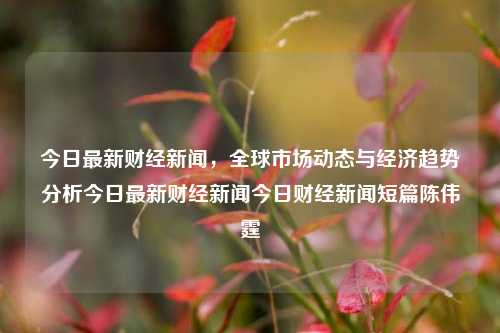 今日最新财经新闻，全球市场动态与经济趋势分析今日最新财经新闻今日财经新闻短篇陈伟霆